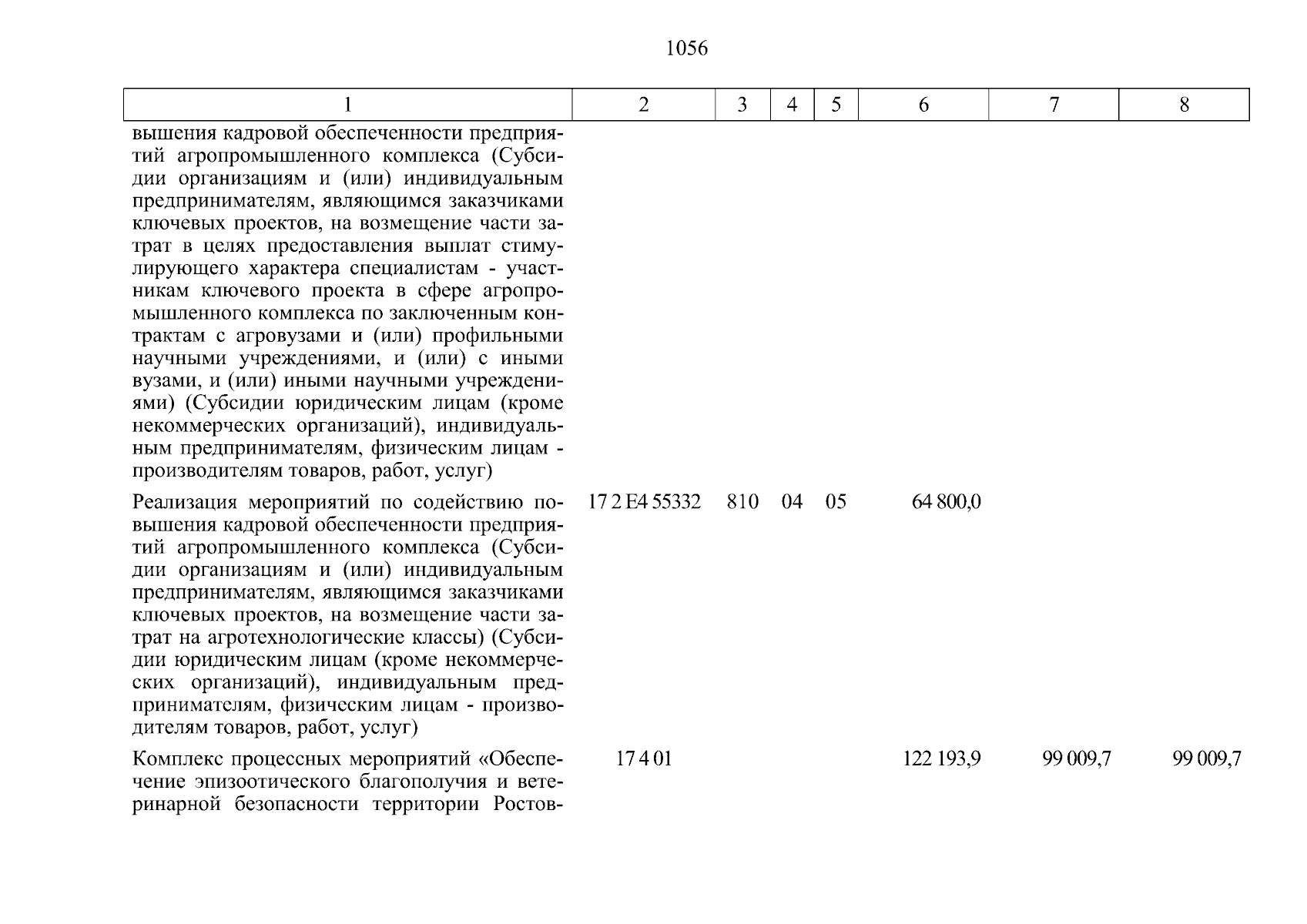 1056

| 1 | 2 | 3 | 4 | 5 | 6 | 7 | 8 |
|---|---|---|---|---|---|---|---|
| вышения кадровой обеспеченности предприятий агропромышленного комплекса (Субсидии организациям и (или) индивидуальным предпринимателям, являющимся заказчиками ключевых проектов, на возмещение части затрат в целях предоставления выплат стимулирующего характера специалистам - участникам ключевого проекта в сфере агропромышленного комплекса по заключенным контрактам с агровузами и (или) профильными научными учреждениями, и (или) с иными вузами, и (или) иными научными учреждениями) (Субсидии юридическим лицам (кроме некоммерческих организаций), индивидуальным предпринимателям, физическим лицам - производителям товаров, работ, услуг) | | | | | | | |
| Реализация мероприятий по содействию повышения кадровой обеспеченности предприятий агропромышленного комплекса (Субсидии организациям и (или) индивидуальным предпринимателям, являющимся заказчиками ключевых проектов, на возмещение части затрат на агротехнологические классы) (Субсидии юридическим лицам (кроме некоммерческих организаций), индивидуальным предпринимателям, физическим лицам - производителям товаров, работ, услуг) | 17 2 E4 55332 | 810 | 04 | 05 | 64 800,0 | | |
| Комплекс процессных мероприятий «Обеспечение эпизоотического благополучия и ветеринарной безопасности территории Ростов- | 17 4 01 | | | | 122 193,9 | 99 009,7 | 99 009,7 |